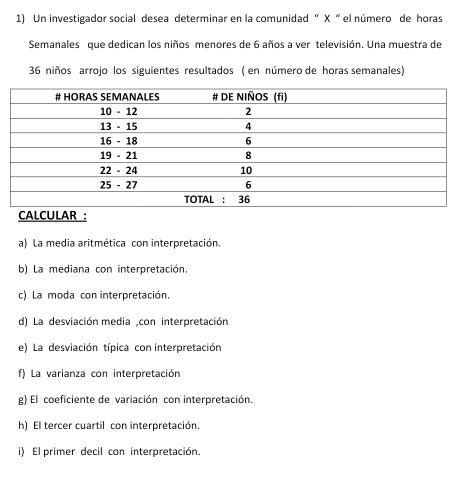 1) Un investigador social desea determinar en la comunidad " X " el número de horas Semanales que dedican los niños menores de 6 años a ver televisión. Una muestra de 36 niños arrojo los siguientes resultados ( en número de horas semanales)

| # HORAS SEMANALES | # DE NIÑOS (fi) |
|---|---|
| 10 - 12 | 2 |
| 13 - 15 | 4 |
| 16 - 18 | 6 |
| 19 - 21 | 8 |
| 22 - 24 | 10 |
| 25 - 27 | 6 |
| TOTAL : | 36 |

CALCULAR :

a) La media aritmética con interpretación.

b) La mediana con interpretación.

c) La moda con interpretación.

d) La desviación media ,con interpretación

e) La desviación típica con interpretación

f) La varianza con interpretación

g) El coeficiente de variación con interpretación.

h) El tercer cuartil con interpretación.

i) El primer decil con interpretación.